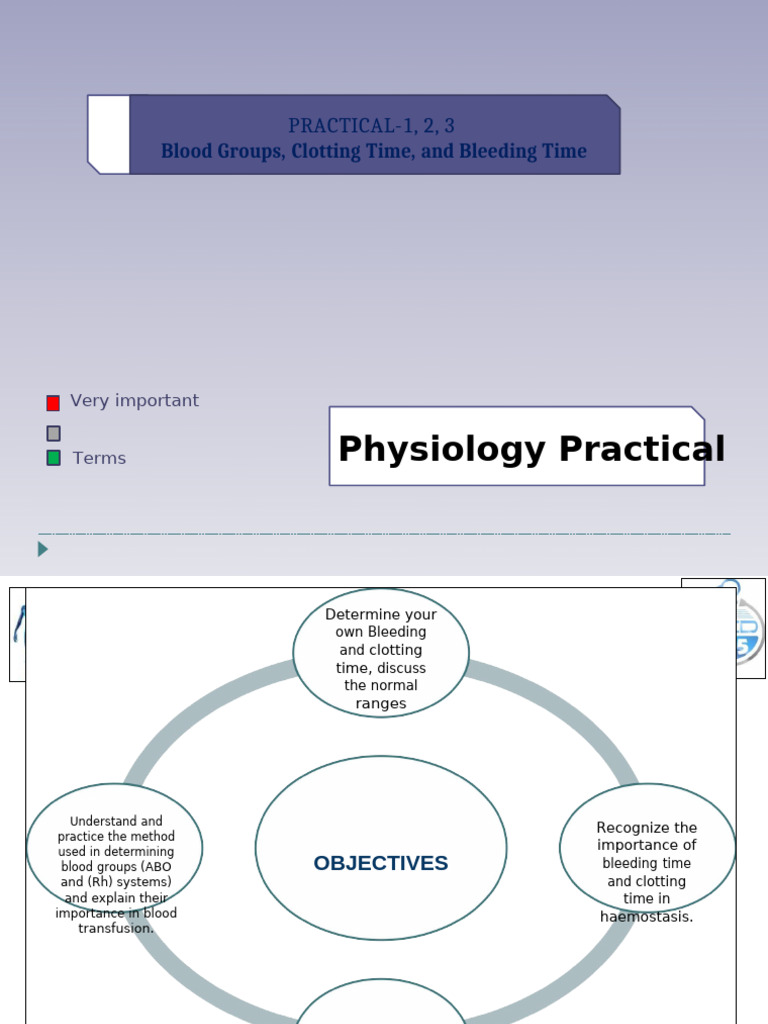 PRACTICAL-1, 2, 3
Blood Groups, Clotting Time, and Bleeding Time

Very important

Terms

Physiology Practical

Determine your own Bleeding and clotting time, discuss the normal ranges

Understand and practice the method used in determining blood groups (ABO and (Rh) systems) and explain their importance in blood transfusion.

OBJECTIVES

Recognize the importance of bleeding time and clotting time in haemostasis.